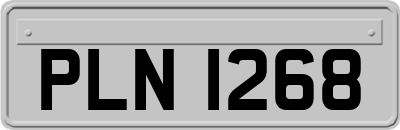 PLN 1268